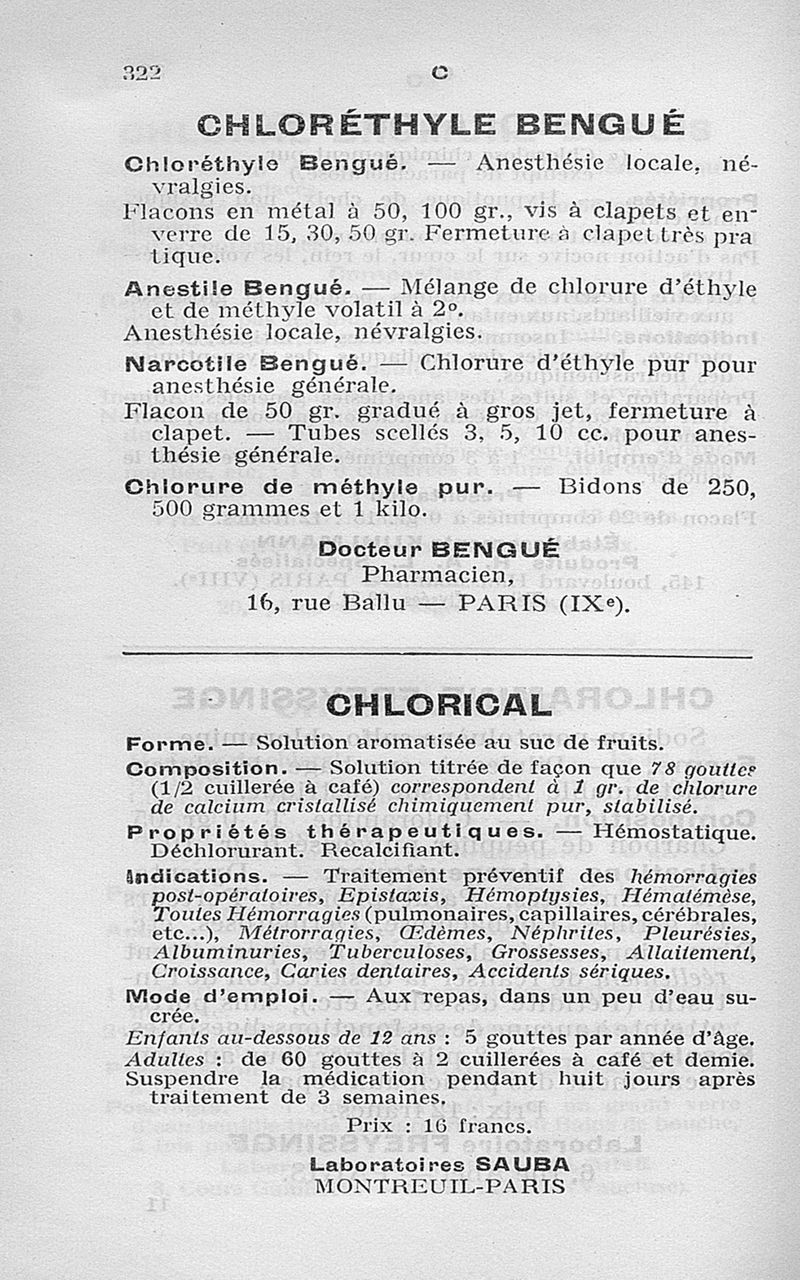 322 C

CHLORÉTHYLE BENGUÉ

Chloréthyle Bengué. — Anesthésie locale, névralgies.
Flacons en métal à 50, 100 gr., vis à clapets et en verre de 15, 30, 50 gr. Fermeture à clapet très pratique.

Anestile Bengué. — Mélange de chlorure d'éthyle et de méthyle volatil à 2°.
Anesthésie locale, névralgies.

Narcotile Bengué. — Chlorure d'éthyle pur pour anesthésie générale.
Flacon de 50 gr. gradué à gros jet, fermeture à clapet. — Tubes scellés 3, 5, 10 cc. pour anesthésie générale.

Chlorure de méthyle pur. — Bidons de 250, 500 grammes et 1 kilo.

Docteur BENGUÉ
Pharmacien,
16, rue Ballu — PARIS (IXe).

CHLORICAL

Forme. — Solution aromatisée au suc de fruits.
Composition. — Solution titrée de façon que 78 gouttes (1/2 cuillerée à café) correspondent à 1 gr. de chlorure de calcium cristallisé chimiquement pur, stabilisé.
Propriétés thérapeutiques. — Hémostatique. Déchlorurant. Recalcifiant.
Indications. — Traitement préventif des hémorragies post-opératoires, Epistaxis, Hémoptysies, Hématémèse, Toutes Hémorragies (pulmonaires, capillaires, cérébrales, etc...), Métrorragies, Œdèmes, Néphrites, Pleurésies, Albuminuries, Tuberculoses, Grossesses, Allaitement, Croissance, Caries dentaires, Accidents sériques.
Mode d'emploi. — Aux repas, dans un peu d'eau sucrée.
Enfants au-dessous de 12 ans : 5 gouttes par année d'âge.
Adultes : de 60 gouttes à 2 cuillerées à café et demie.
Suspendre la médication pendant huit jours après traitement de 3 semaines.

Prix : 16 francs.

Laboratoires SAUBA
MONTREUIL-PARIS